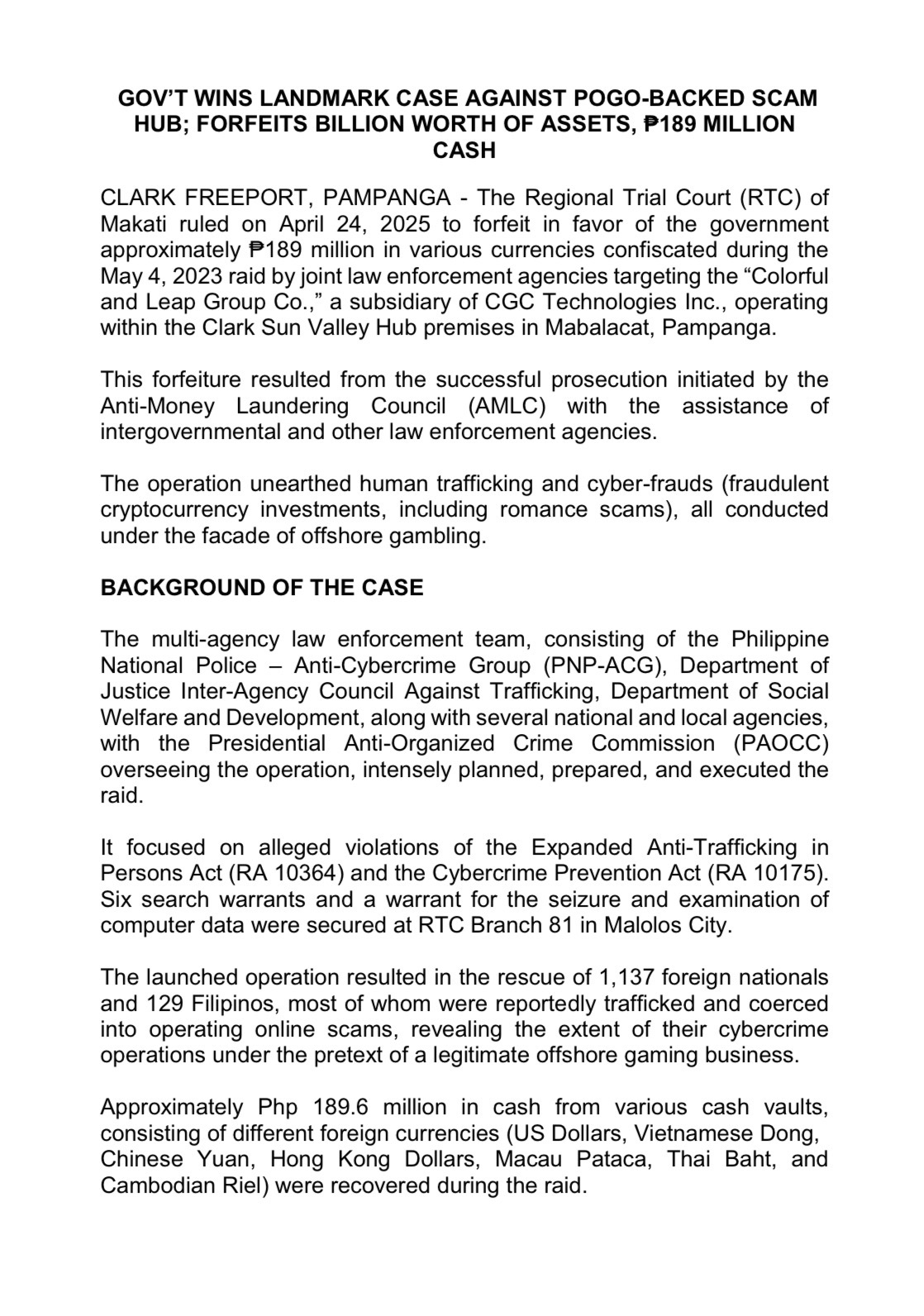 GOV'T WINS LANDMARK CASE AGAINST POGO-BACKED SCAM HUB; FORFEITS BILLION WORTH OF ASSETS, ₱189 MILLION CASH

CLARK FREEPORT, PAMPANGA - The Regional Trial Court (RTC) of Makati ruled on April 24, 2025 to forfeit in favor of the government approximately ₱189 million in various currencies confiscated during the May 4, 2023 raid by joint law enforcement agencies targeting the "Colorful and Leap Group Co.," a subsidiary of CGC Technologies Inc., operating within the Clark Sun Valley Hub premises in Mabalacat, Pampanga.

This forfeiture resulted from the successful prosecution initiated by the Anti-Money Laundering Council (AMLC) with the assistance of intergovernmental and other law enforcement agencies.

The operation unearthed human trafficking and cyber-frauds (fraudulent cryptocurrency investments, including romance scams), all conducted under the facade of offshore gambling.

BACKGROUND OF THE CASE

The multi-agency law enforcement team, consisting of the Philippine National Police – Anti-Cybercrime Group (PNP-ACG), Department of Justice Inter-Agency Council Against Trafficking, Department of Social Welfare and Development, along with several national and local agencies, with the Presidential Anti-Organized Crime Commission (PAOCC) overseeing the operation, intensely planned, prepared, and executed the raid.

It focused on alleged violations of the Expanded Anti-Trafficking in Persons Act (RA 10364) and the Cybercrime Prevention Act (RA 10175). Six search warrants and a warrant for the seizure and examination of computer data were secured at RTC Branch 81 in Malolos City.

The launched operation resulted in the rescue of 1,137 foreign nationals and 129 Filipinos, most of whom were reportedly trafficked and coerced into operating online scams, revealing the extent of their cybercrime operations under the pretext of a legitimate offshore gaming business.

Approximately Php 189.6 million in cash from various cash vaults, consisting of different foreign currencies (US Dollars, Vietnamese Dong, Chinese Yuan, Hong Kong Dollars, Macau Pataca, Thai Baht, and Cambodian Riel) were recovered during the raid.